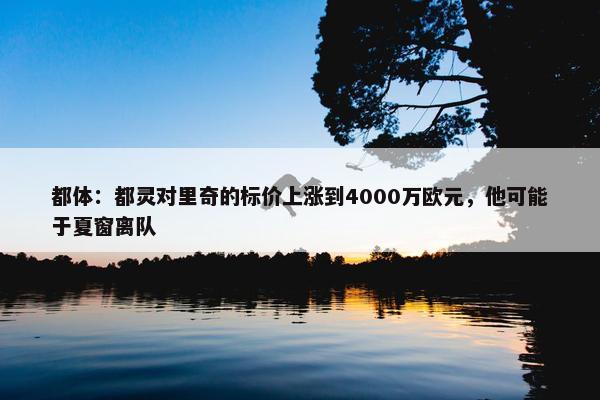 都体：都灵对里奇的标价上涨到4000万欧元，他可能于夏窗离队